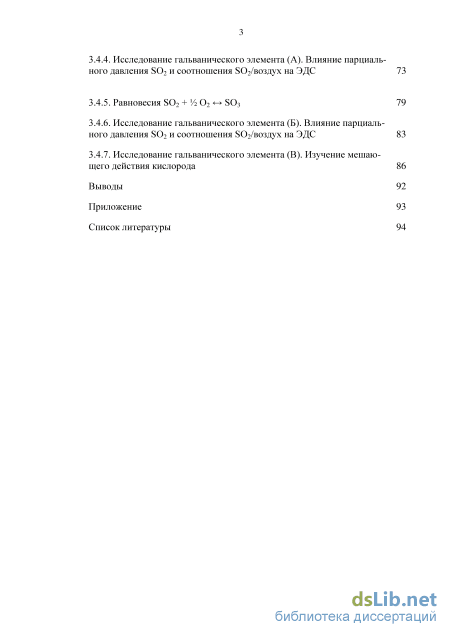 3

3.4.4. Исследование гальванического элемента (А). Влияние парциального давления $SO_2$ и соотношения $SO_2$/воздух на ЭДС 73

3.4.5. Равновесия $SO_2 + ½ O_2 \leftrightarrow SO_3$ 79

3.4.6. Исследование гальванического элемента (Б). Влияние парциального давления $SO_2$ и соотношения $SO_2$/воздух на ЭДС 83

3.4.7. Исследование гальванического элемента (В). Изучение мешающего действия кислорода 86

Выводы 92

Приложение 93

Список литературы 94

dsLib.net
библиотека диссертаций